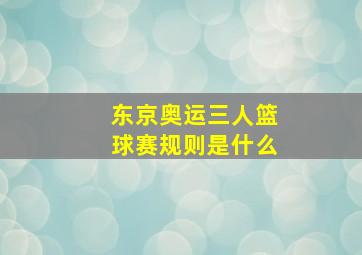 东京奥运三人篮球赛规则是什么